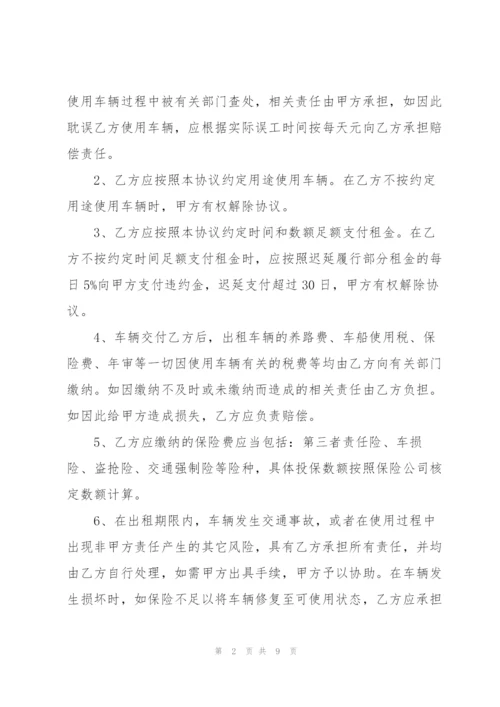 使用车辆过程中被有关部门查处，相关责任由甲方承担，如因此耽误乙方使用车辆，应根据实际误工时间按每天元向乙方承担赔偿责任。

2、乙方应按照本协议约定用途使用车辆。在乙方不按约定用途使用车辆时，甲方有权解除协议。

3、乙方应按照本协议约定时间和数额足额支付租金。在乙方不按约定时间足额支付租金时，应按照迟延履行部分租金的每日5%向甲方支付违约金，迟延支付超过30日，甲方有权解除协议。

4、车辆交付乙方后，出租车辆的养路费、车船使用税、保险费、年审等一切因使用车辆有关的税费等均由乙方向有关部门缴纳。如因缴纳不及时或未缴纳而造成的相关责任由乙方负担。如因此给甲方造成损失，乙方应负责赔偿。

5、乙方应缴纳的保险费应当包括：第三者责任险、车损险、盗抢险、交通强制险等险种，具体投保数额按照保险公司核定数额计算。

6、在出租期限内，车辆发生交通事故，或者在使用过程中出现非甲方责任产生的其它风险，具有乙方承担所有责任，并均由乙方自行处理，如需甲方出具手续，甲方予以协助。在车辆发生损坏时，如保险不足以将车辆修复至可使用状态，乙方应承担

第 2 页 共 9 页